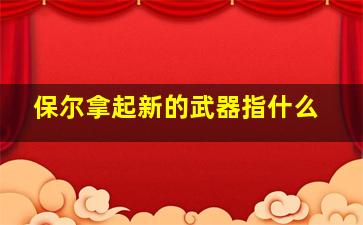 保尔拿起新的武器指什么